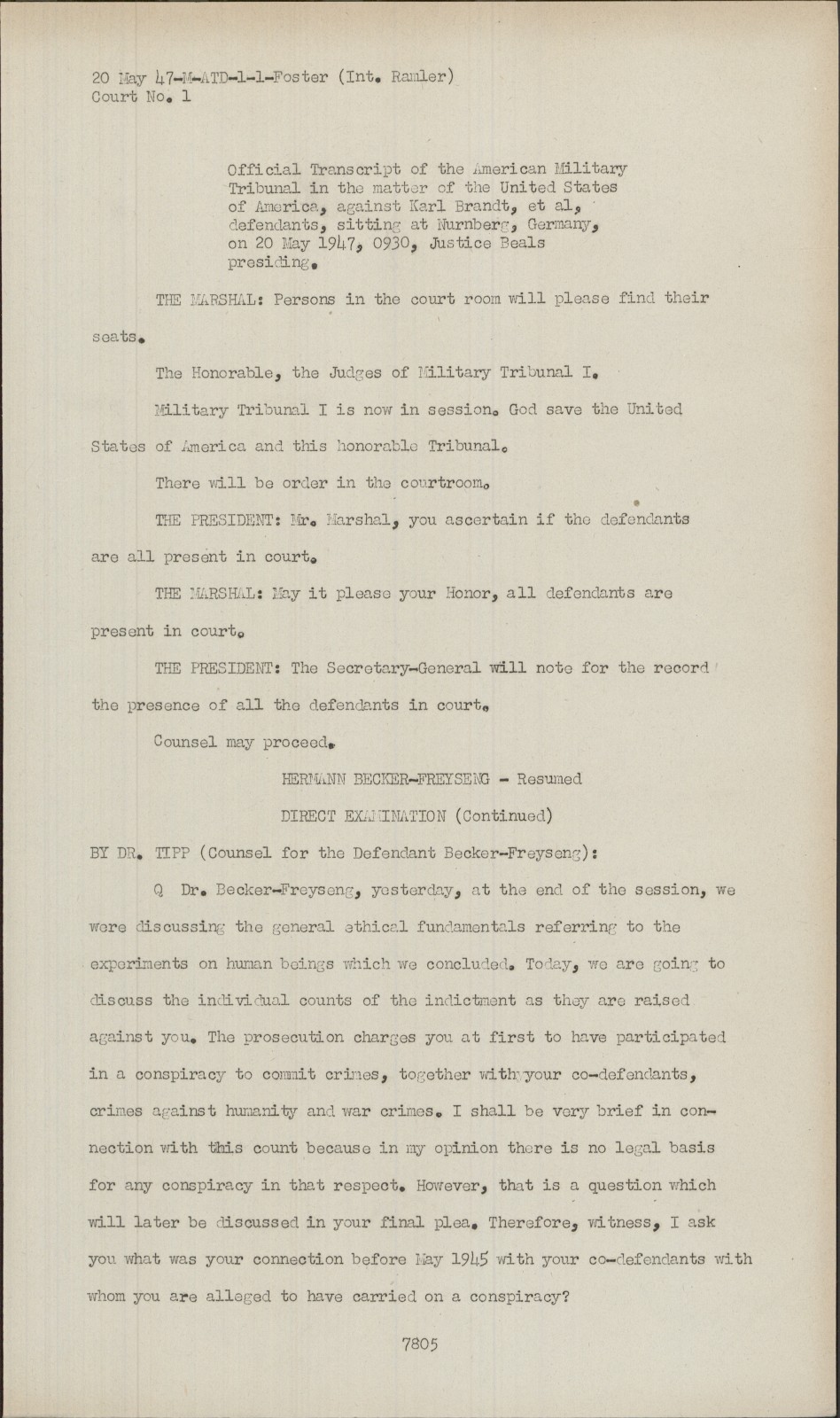 20 May 47-M-ATD-1-1-Foster (Int. Ramler)
Court No. 1

Official Transcript of the American Military Tribunal in the matter of the United States of America, against Karl Brandt, et al, defendants, sitting at Nurnberg, Germany, on 20 May 1947, 0930, Justice Beals presiding.

THE MARSHAL: Persons in the court room will please find their seats.

The Honorable, the Judges of Military Tribunal I.

Military Tribunal I is now in session. God save the United States of America and this honorable Tribunal.

There will be order in the courtroom.

THE PRESIDENT: Mr. Marshal, you ascertain if the defendants are all present in court.

THE MARSHAL: May it please your Honor, all defendants are present in court.

THE PRESIDENT: The Secretary-General will note for the record the presence of all the defendants in court.

Counsel may proceed.

HERMANN BECKER-FREYSENG - Resumed

DIRECT EXAMINATION (Continued)

BY DR. TIPP (Counsel for the Defendant Becker-Freyseng):

Q Dr. Becker-Freyseng, yesterday, at the end of the session, we were discussing the general ethical fundamentals referring to the experiments on human beings which we concluded. Today, we are going to discuss the individual counts of the indictment as they are raised against you. The prosecution charges you at first to have participated in a conspiracy to commit crimes, together with your co-defendants, crimes against humanity and war crimes. I shall be very brief in connection with this count because in my opinion there is no legal basis for any conspiracy in that respect. However, that is a question which will later be discussed in your final plea. Therefore, witness, I ask you what was your connection before May 1945 with your co-defendants with whom you are alleged to have carried on a conspiracy?

7805